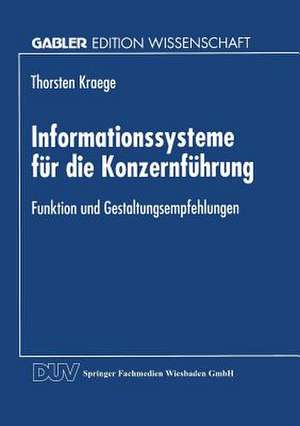 GABLER EDITION WISSENSCHAFT

Thorsten Kraege

Informationssysteme für die Konzernführung

Funktion und Gestaltungsempfehlungen

DUV Springer Fachmedien Wiesbaden GmbH